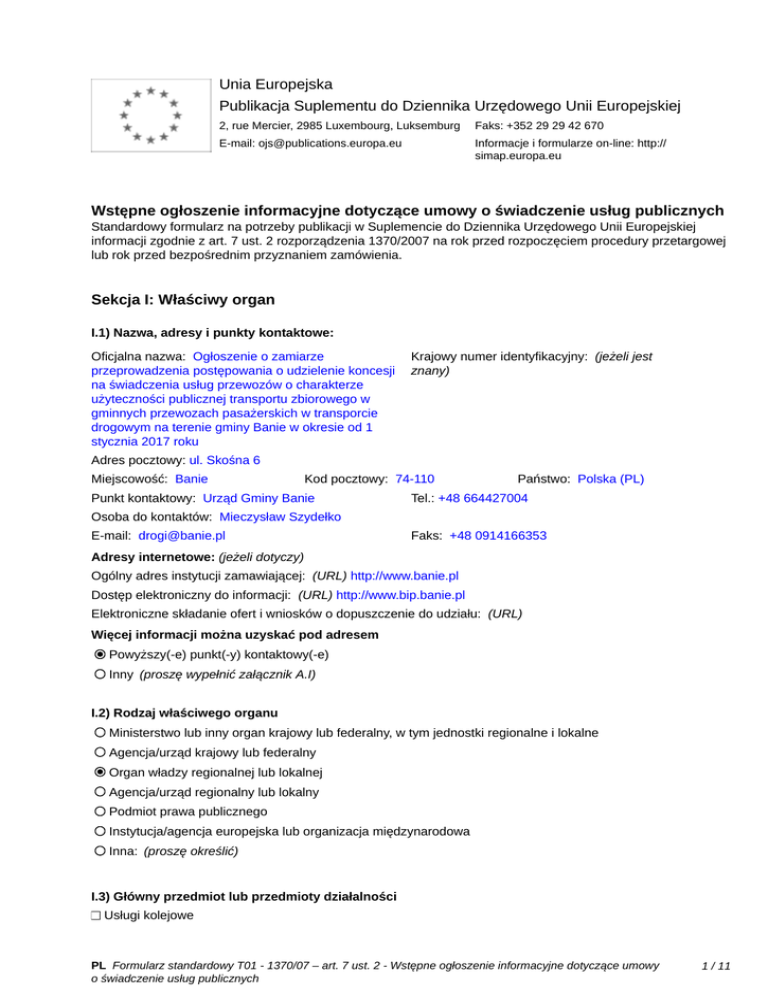 Unia Europejska
Publikacja Suplementu do Dziennika Urzędowego Unii Europejskiej
2, rue Mercier, 2985 Luxembourg, Luksemburg Faks: +352 29 29 42 670
E-mail: ojs@publications.europa.eu Informacje i formularze on-line: http://simap.europa.eu

Wstępne ogłoszenie informacyjne dotyczące umowy o świadczenie usług publicznych
Standardowy formularz na potrzeby publikacji w Suplemencie do Dziennika Urzędowego Unii Europejskiej informacji zgodnie z art. 7 ust. 2 rozporządzenia 1370/2007 na rok przed rozpoczęciem procedury przetargowej lub rok przed bezpośrednim przyznaniem zamówienia.

Sekcja I: Właściwy organ

I.1) Nazwa, adresy i punkty kontaktowe:

Oficjalna nazwa: Ogłoszenie o zamiarze przeprowadzenia postępowania o udzielenie koncesji na świadczenia usług przewozów o charakterze użyteczności publicznej transportu zbiorowego w gminnych przewozach pasażerskich w transporcie drogowym na terenie gminy Banie w okresie od 1 stycznia 2017 roku
Krajowy numer identyfikacyjny: (jeżeli jest znany)
Adres pocztowy: ul. Skośna 6
Miejscowość: Banie Kod pocztowy: 74-110 Państwo: Polska (PL)
Punkt kontaktowy: Urząd Gminy Banie Tel.: +48 664427004
Osoba do kontaktów: Mieczysław Szydełko
E-mail: drogi@banie.pl Faks: +48 0914166353
Adresy internetowe: (jeżeli dotyczy)
Ogólny adres instytucji zamawiającej: (URL) http://www.banie.pl
Dostęp elektroniczny do informacji: (URL) http://www.bip.banie.pl
Elektroniczne składanie ofert i wniosków o dopuszczenie do udziału: (URL)
Więcej informacji można uzyskać pod adresem
Powyższy(-e) punkt(-y) kontaktowy(-e)
Inny (proszę wypełnić załącznik A.I)

I.2) Rodzaj właściwego organu
Ministerstwo lub inny organ krajowy lub federalny, w tym jednostki regionalne i lokalne
Agencja/urząd krajowy lub federalny
Organ władzy regionalnej lub lokalnej
Agencja/urząd regionalny lub lokalny
Podmiot prawa publicznego
Instytucja/agencja europejska lub organizacja międzynarodowa
Inna: (proszę określić)

I.3) Główny przedmiot lub przedmioty działalności
Usługi kolejowe

PL Formularz standardowy T01 - 1370/07 – art. 7 ust. 2 - Wstępne ogłoszenie informacyjne dotyczące umowy o świadczenie usług publicznych 1 / 11